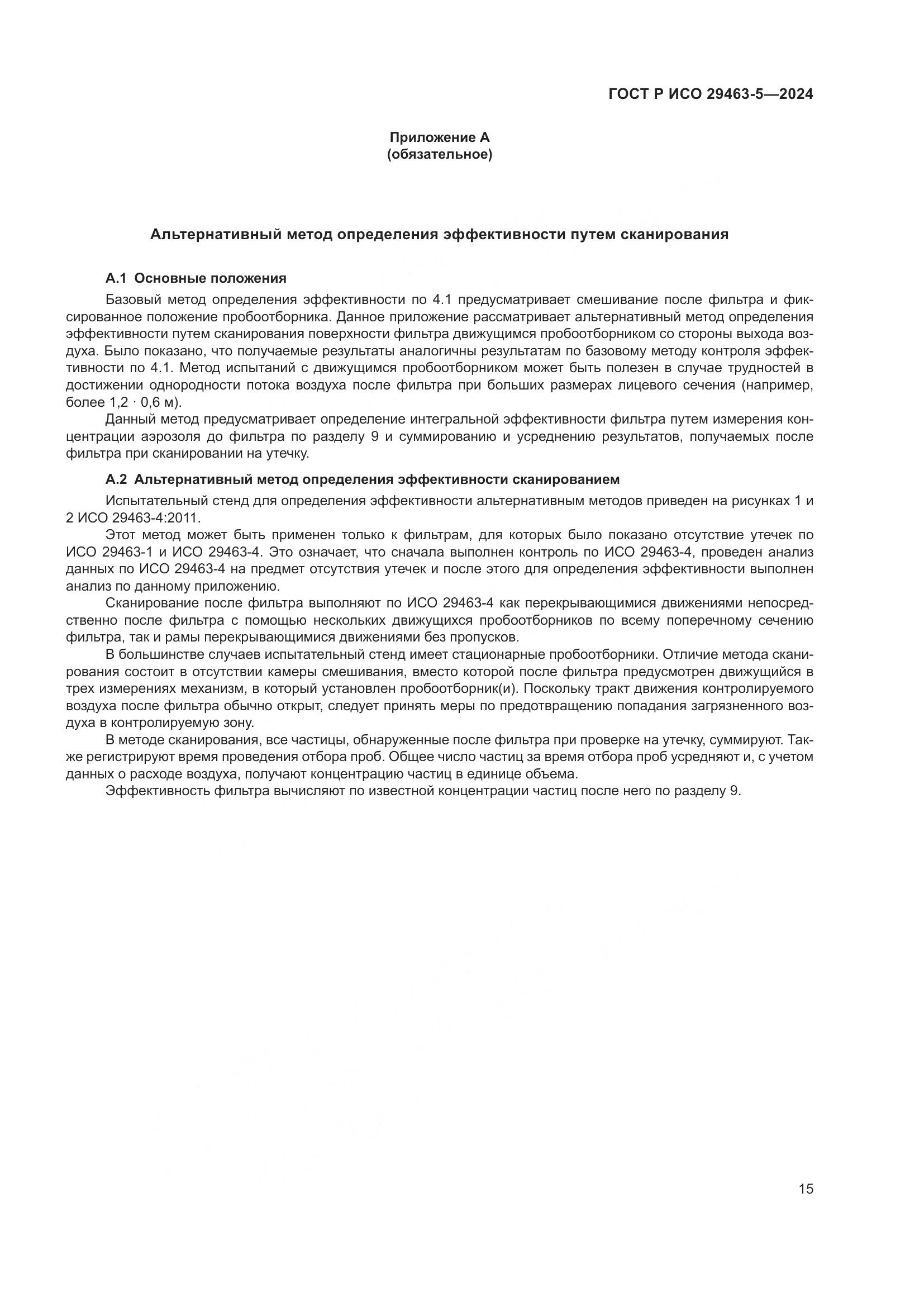 ГОСТ Р ИСО 29463-5—2024

Приложение А
(обязательное)

Альтернативный метод определения эффективности путем сканирования

А.1 Основные положения

Базовый метод определения эффективности по 4.1 предусматривает смешивание после фильтра и фиксированное положение пробоотборника. Данное приложение рассматривает альтернативный метод определения эффективности путем сканирования поверхности фильтра движущимся пробоотборником со стороны выхода воздуха. Было показано, что получаемые результаты аналогичны результатам по базовому методу контроля эффективности по 4.1. Метод испытаний с движущимся пробоотборником может быть полезен в случае трудностей в достижении однородности потока воздуха после фильтра при больших размерах лицевого сечения (например, более 1,2 · 0,6 м).

Данный метод предусматривает определение интегральной эффективности фильтра путем измерения концентрации аэрозоля до фильтра по разделу 9 и суммированию и усреднению результатов, получаемых после фильтра при сканировании на утечку.

А.2 Альтернативный метод определения эффективности сканированием

Испытательный стенд для определения эффективности альтернативным методов приведен на рисунках 1 и 2 ИСО 29463-4:2011.

Этот метод может быть применен только к фильтрам, для которых было показано отсутствие утечек по ИСО 29463-1 и ИСО 29463-4. Это означает, что сначала выполнен контроль по ИСО 29463-4, проведен анализ данных по ИСО 29463-4 на предмет отсутствия утечек и после этого для определения эффективности выполнен анализ по данному приложению.

Сканирование после фильтра выполняют по ИСО 29463-4 как перекрывающимися движениями непосредственно после фильтра с помощью нескольких движущихся пробоотборников по всему поперечному сечению фильтра, так и рамы перекрывающимися движениями без пропусков.

В большинстве случаев испытательный стенд имеет стационарные пробоотборники. Отличие метода сканирования состоит в отсутствии камеры смешивания, вместо которой после фильтра предусмотрен движущийся в трех измерениях механизм, в который установлен пробоотборник(и). Поскольку тракт движения контролируемого воздуха после фильтра обычно открыт, следует принять меры по предотвращению попадания загрязненного воздуха в контролируемую зону.

В методе сканирования, все частицы, обнаруженные после фильтра при проверке на утечку, суммируют. Также регистрируют время проведения отбора проб. Общее число частиц за время отбора проб усредняют и, с учетом данных о расходе воздуха, получают концентрацию частиц в единице объема.

Эффективность фильтра вычисляют по известной концентрации частиц после него по разделу 9.

15